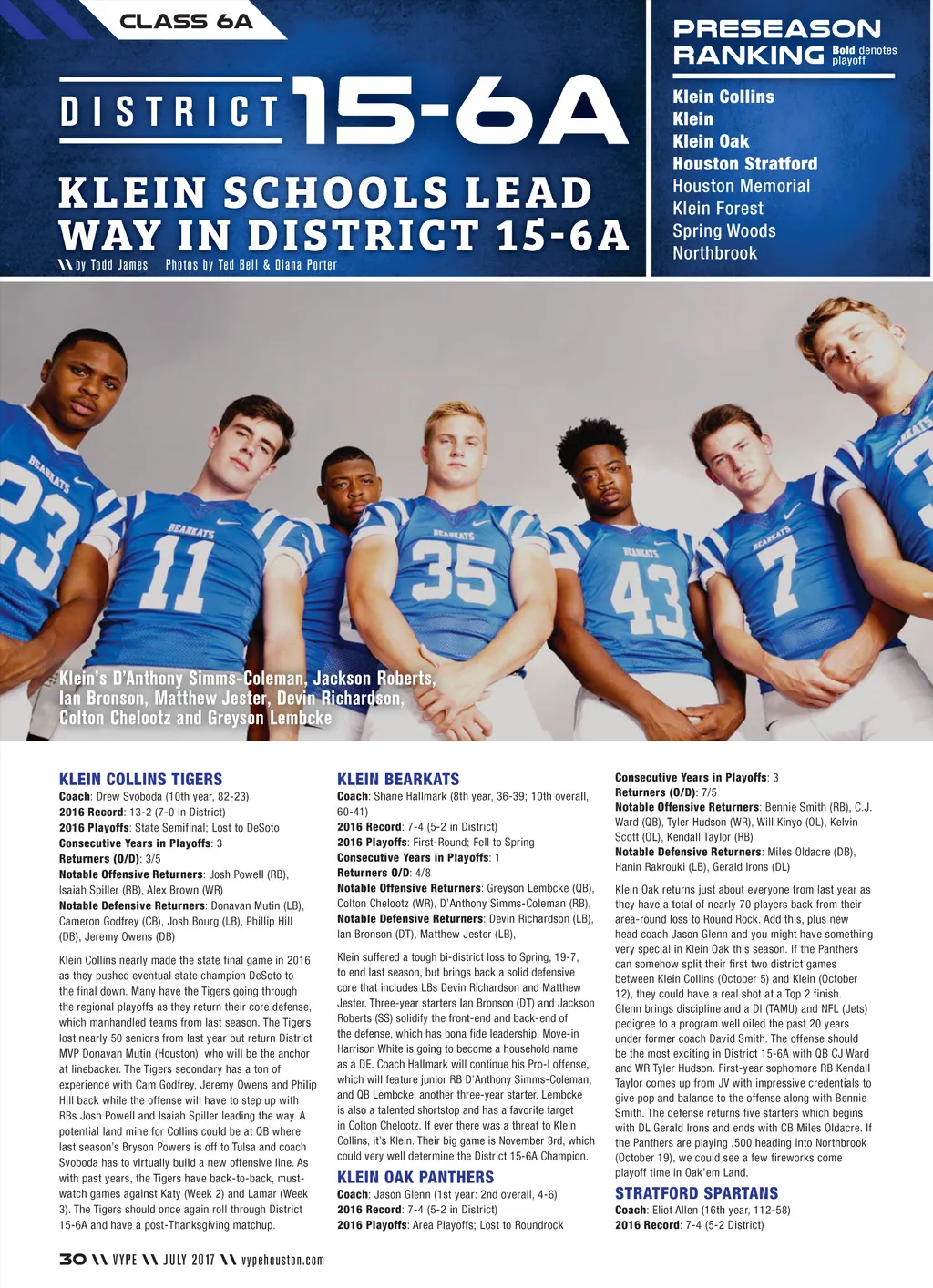 CLASS 6A

DISTRICT 15-6A

KLEIN SCHOOLS LEAD WAY IN DISTRICT 15-6A

\\ by Todd James Photos by Ted Bell & Diana Porter

PRESEASON RANKING Bold denotes playoff

Klein Collins
Klein
Klein Oak
Houston Stratford
Houston Memorial
Klein Forest
Spring Woods
Northbrook

Klein's D'Anthony Simms-Coleman, Jackson Roberts, Ian Bronson, Matthew Jester, Devin Richardson, Colton Chelootz and Greyson Lembcke

KLEIN COLLINS TIGERS

Coach: Drew Svoboda (10th year, 82-23)
2016 Record: 13-2 (7-0 in District)
2016 Playoffs: State Semifinal; Lost to DeSoto
Consecutive Years in Playoffs: 3
Returners (O/D): 3/5
Notable Offensive Returners: Josh Powell (RB), Isaiah Spiller (RB), Alex Brown (WR)
Notable Defensive Returners: Donavan Mutin (LB), Cameron Godfrey (CB), Josh Bourg (LB), Phillip Hill (DB), Jeremy Owens (DB)

Klein Collins nearly made the state final game in 2016 as they pushed eventual state champion DeSoto to the final down. Many have the Tigers going through the regional playoffs as they return their core defense, which manhandled teams from last season. The Tigers lost nearly 50 seniors from last year but return District MVP Donavan Mutin (Houston), who will be the anchor at linebacker. The Tigers secondary has a ton of experience with Cam Godfrey, Jeremy Owens and Philip Hill back while the offense will have to step up with RBs Josh Powell and Isaiah Spiller leading the way. A potential land mine for Collins could be at QB where last season's Bryson Powers is off to Tulsa and coach Svoboda has to virtually build a new offensive line. As with past years, the Tigers have back-to-back, must-watch games against Katy (Week 2) and Lamar (Week 3). The Tigers should once again roll through District 15-6A and have a post-Thanksgiving matchup.

KLEIN BEARKATS

Coach: Shane Hallmark (8th year, 36-39; 10th overall, 60-41)
2016 Record: 7-4 (5-2 in District)
2016 Playoffs: First-Round; Fell to Spring
Consecutive Years in Playoffs: 1
Returners O/D: 4/8
Notable Offensive Returners: Greyson Lembcke (QB), Colton Chelootz (WR), D'Anthony Simms-Coleman (RB),
Notable Defensive Returners: Devin Richardson (LB), Ian Bronson (DT), Matthew Jester (LB),

Klein suffered a tough bi-district loss to Spring, 19-7, to end last season, but brings back a solid defensive core that includes LBs Devin Richardson and Matthew Jester. Three-year starters Ian Bronson (DT) and Jackson Roberts (SS) solidify the front-end and back-end of the defense, which has bona fide leadership. Move-in Harrison White is going to become a household name as a DE. Coach Hallmark will continue his Pro-I offense, which will feature junior RB D'Anthony Simms-Coleman, and QB Lembcke, another three-year starter. Lembcke is also a talented shortstop and has a favorite target in Colton Chelootz. If ever there was a threat to Klein Collins, it's Klein. Their big game is November 3rd, which could very well determine the District 15-6A Champion.

KLEIN OAK PANTHERS

Coach: Jason Glenn (1st year: 2nd overall, 4-6)
2016 Record: 7-4 (5-2 in District)
2016 Playoffs: Area Playoffs; Lost to Roundrock
Consecutive Years in Playoffs: 3
Returners (O/D): 7/5
Notable Offensive Returners: Bennie Smith (RB), C.J. Ward (QB), Tyler Hudson (WR), Will Kinyo (OL), Kelvin Scott (OL), Kendall Taylor (RB)
Notable Defensive Returners: Miles Oldacre (DB), Hanin Rakrouki (LB), Gerald Irons (DL)

Klein Oak returns just about everyone from last year as they have a total of nearly 70 players back from their area-round loss to Round Rock. Add this, plus new head coach Jason Glenn and you might have something very special in Klein Oak this season. If the Panthers can somehow split their first two district games between Klein Collins (October 5) and Klein (October 12), they could have a real shot at a Top 2 finish. Glenn brings discipline and a DI (TAMU) and NFL (Jets) pedigree to a program well oiled the past 20 years under former coach David Smith. The offense should be the most exciting in District 15-6A with QB CJ Ward and WR Tyler Hudson. First-year sophomore RB Kendall Taylor comes up from JV with impressive credentials to give pop and balance to the offense along with Bennie Smith. The defense returns five starters which begins with DL Gerald Irons and ends with CB Miles Oldacre. If the Panthers are playing .500 heading into Northbrook (October 19), we could see a few fireworks come playoff time in Oak'em Land.

STRATFORD SPARTANS

Coach: Eliot Allen (16th year, 112-58)
2016 Record: 7-4 (5-2 District)

30 \\ VYPE \\ JULY 2017 \\ vypehouston.com